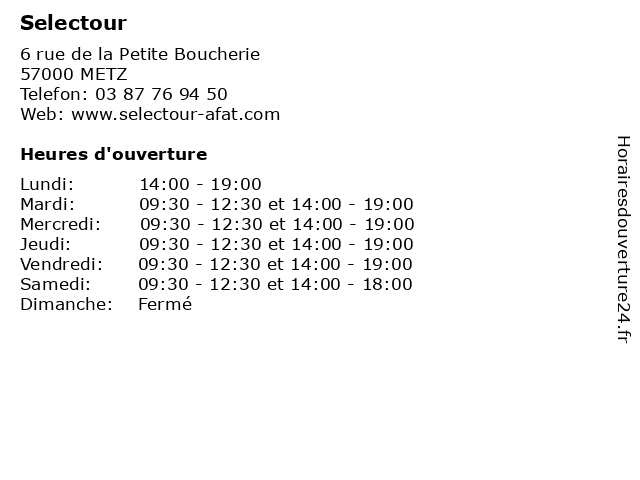 Selectour

6 rue de la Petite Boucherie
57000 METZ
Telefon: 03 87 76 94 50
Web: www.selectour-afat.com

Heures d'ouverture

| | |
|---|---|
| Lundi: | 14:00 - 19:00 |
| Mardi: | 09:30 - 12:30 et 14:00 - 19:00 |
| Mercredi: | 09:30 - 12:30 et 14:00 - 19:00 |
| Jeudi: | 09:30 - 12:30 et 14:00 - 19:00 |
| Vendredi: | 09:30 - 12:30 et 14:00 - 19:00 |
| Samedi: | 09:30 - 12:30 et 14:00 - 18:00 |
| Dimanche: | Fermé |

Horairesdouverture24.fr